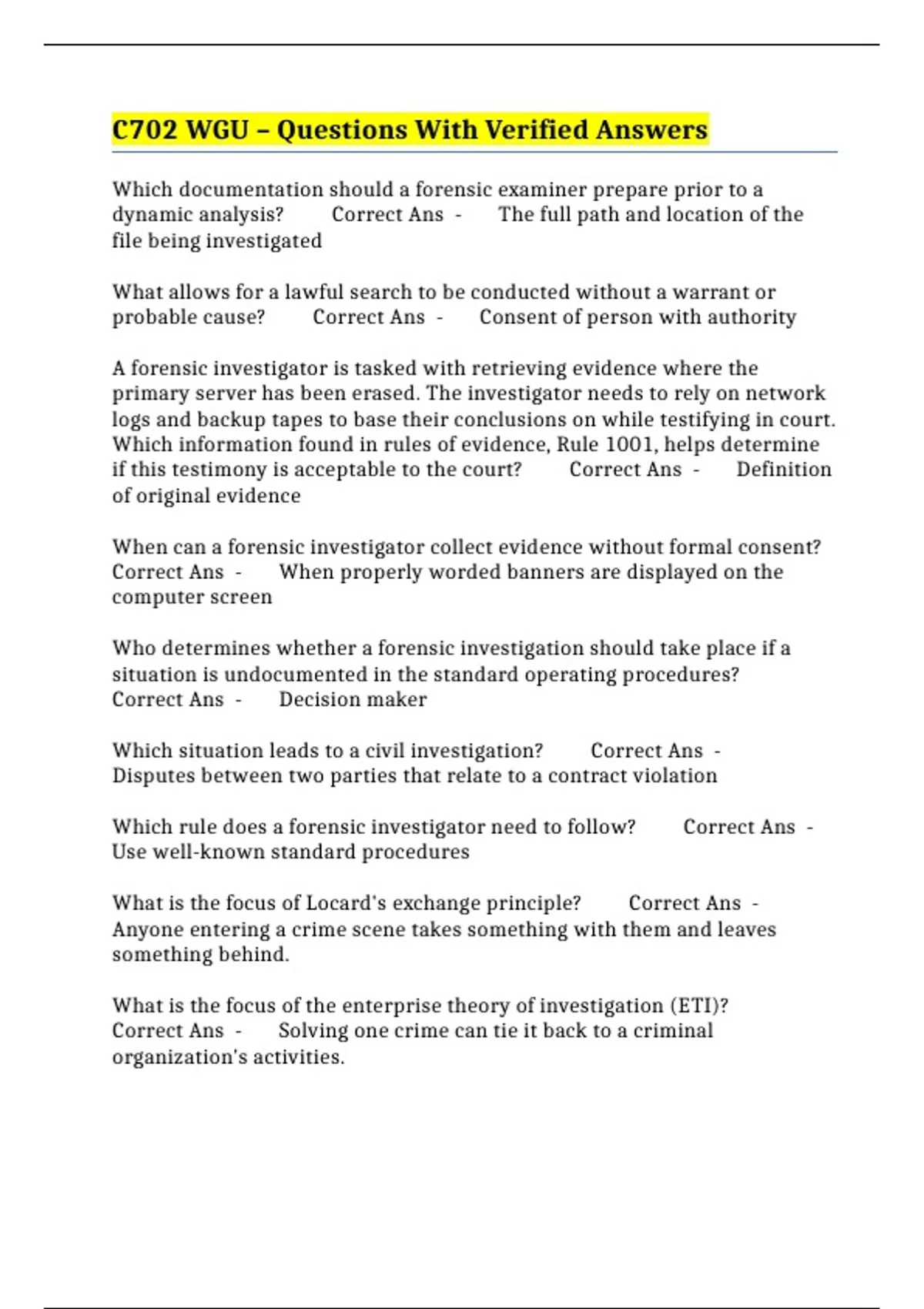 C702 WGU – Questions With Verified Answers

Which documentation should a forensic examiner prepare prior to a dynamic analysis? Correct Ans - The full path and location of the file being investigated

What allows for a lawful search to be conducted without a warrant or probable cause? Correct Ans - Consent of person with authority

A forensic investigator is tasked with retrieving evidence where the primary server has been erased. The investigator needs to rely on network logs and backup tapes to base their conclusions on while testifying in court. Which information found in rules of evidence, Rule 1001, helps determine if this testimony is acceptable to the court? Correct Ans - Definition of original evidence

When can a forensic investigator collect evidence without formal consent? Correct Ans - When properly worded banners are displayed on the computer screen

Who determines whether a forensic investigation should take place if a situation is undocumented in the standard operating procedures? Correct Ans - Decision maker

Which situation leads to a civil investigation? Correct Ans - Disputes between two parties that relate to a contract violation

Which rule does a forensic investigator need to follow? Correct Ans - Use well-known standard procedures

What is the focus of Locard's exchange principle? Correct Ans - Anyone entering a crime scene takes something with them and leaves something behind.

What is the focus of the enterprise theory of investigation (ETI)? Correct Ans - Solving one crime can tie it back to a criminal organization's activities.